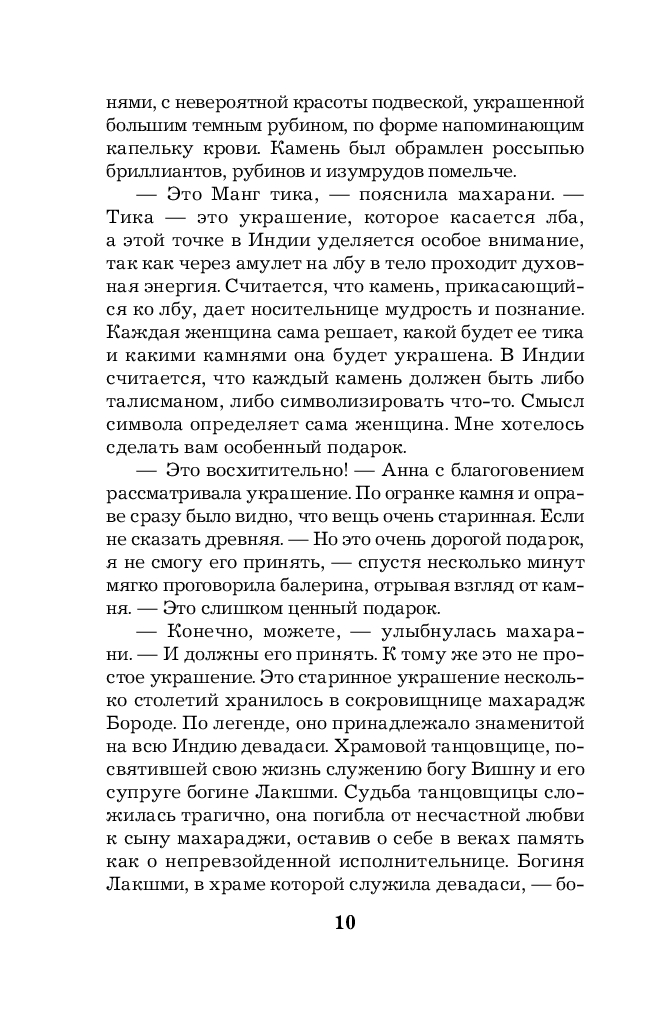 нями, с невероятной красоты подвеской, украшенной большим темным рубином, по форме напоминающим капельку крови. Камень был обрамлен россыпью бриллиантов, рубинов и изумрудов помельче.

— Это Манг тика, — пояснила махарани. — Тика — это украшение, которое касается лба, а этой точке в Индии уделяется особое внимание, так как через амулет на лбу в тело проходит духовная энергия. Считается, что камень, прикасающийся ко лбу, дает носительнице мудрость и познание. Каждая женщина сама решает, какой будет ее тика и какими камнями она будет украшена. В Индии считается, что каждый камень должен быть либо талисманом, либо символизировать что-то. Смысл символа определяет сама женщина. Мне хотелось сделать вам особенный подарок.

— Это восхитительно! — Анна с благоговением рассматривала украшение. По огранке камня и оправе сразу было видно, что вещь очень старинная. Если не сказать древняя. — Но это очень дорогой подарок, я не смогу его принять, — спустя несколько минут мягко проговорила балерина, отрывая взгляд от камня. — Это слишком ценный подарок.

— Конечно, можете, — улыбнулась махарани. — И должны его принять. К тому же это не простое украшение. Это старинное украшение несколько столетий хранилось в сокровищнице махарадж Бороде. По легенде, оно принадлежало знаменитой на всю Индию девадаси. Храмовой танцовщице, посвятившей свою жизнь служению богу Вишну и его супруге богине Лакшми. Судьба танцовщицы сложилась трагично, она погибла от несчастной любви к сыну махараджи, оставив о себе в веках память как о непревзойденной исполнительнице. Богиня Лакшми, в храме которой служила девадаси, — бо-

10